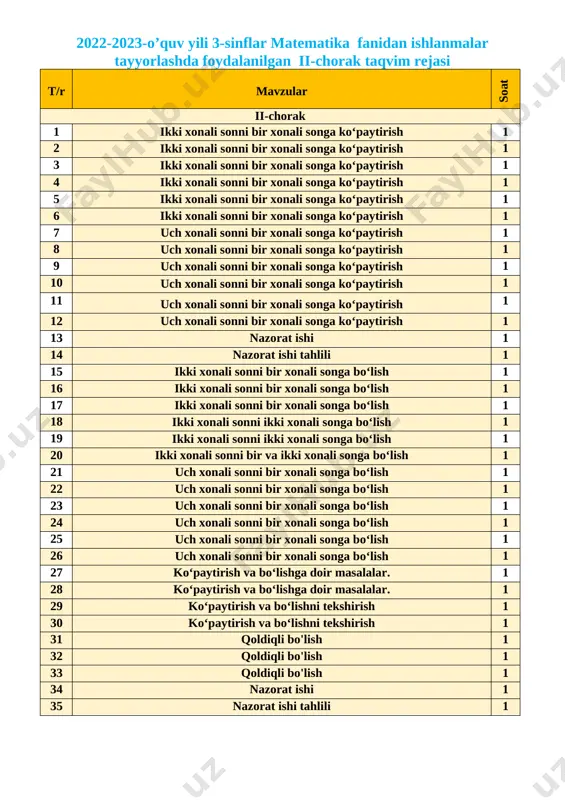 2022-2023-o'quv yili 3-sinflar Matematika fanidan ishlanmalar tayyorlashda foydalanilgan II-chorak taqvim rejasi

| T/r | Mavzular | Soat |
|---|---|---|
| II-chorak | | |
| 1 | Ikki xonali sonni bir xonali songa ko'paytirish | 1 |
| 2 | Ikki xonali sonni bir xonali songa ko'paytirish | 1 |
| 3 | Ikki xonali sonni bir xonali songa ko'paytirish | 1 |
| 4 | Ikki xonali sonni bir xonali songa ko'paytirish | 1 |
| 5 | Ikki xonali sonni bir xonali songa ko'paytirish | 1 |
| 6 | Ikki xonali sonni bir xonali songa ko'paytirish | 1 |
| 7 | Uch xonali sonni bir xonali songa ko'paytirish | 1 |
| 8 | Uch xonali sonni bir xonali songa ko'paytirish | 1 |
| 9 | Uch xonali sonni bir xonali songa ko'paytirish | 1 |
| 10 | Uch xonali sonni bir xonali songa ko'paytirish | 1 |
| 11 | Uch xonali sonni bir xonali songa ko'paytirish | 1 |
| 12 | Uch xonali sonni bir xonali songa ko'paytirish | 1 |
| 13 | Nazorat ishi | 1 |
| 14 | Nazorat ishi tahlili | 1 |
| 15 | Ikki xonali sonni bir xonali songa bo'lish | 1 |
| 16 | Ikki xonali sonni bir xonali songa bo'lish | 1 |
| 17 | Ikki xonali sonni bir xonali songa bo'lish | 1 |
| 18 | Ikki xonali sonni ikki xonali songa bo'lish | 1 |
| 19 | Ikki xonali sonni ikki xonali songa bo'lish | 1 |
| 20 | Ikki xonali sonni bir va ikki xonali songa bo'lish | 1 |
| 21 | Uch xonali sonni bir xonali songa bo'lish | 1 |
| 22 | Uch xonali sonni bir xonali songa bo'lish | 1 |
| 23 | Uch xonali sonni bir xonali songa bo'lish | 1 |
| 24 | Uch xonali sonni bir xonali songa bo'lish | 1 |
| 25 | Uch xonali sonni bir xonali songa bo'lish | 1 |
| 26 | Uch xonali sonni bir xonali songa bo'lish | 1 |
| 27 | Ko'paytirish va bo'lishga doir masalalar. | 1 |
| 28 | Ko'paytirish va bo'lishga doir masalalar. | 1 |
| 29 | Ko'paytirish va bo'lishni tekshirish | 1 |
| 30 | Ko'paytirish va bo'lishni tekshirish | 1 |
| 31 | Qoldiqli bo'lish | 1 |
| 32 | Qoldiqli bo'lish | 1 |
| 33 | Qoldiqli bo'lish | 1 |
| 34 | Nazorat ishi | 1 |
| 35 | Nazorat ishi tahlili | 1 |

FaylHub.uz